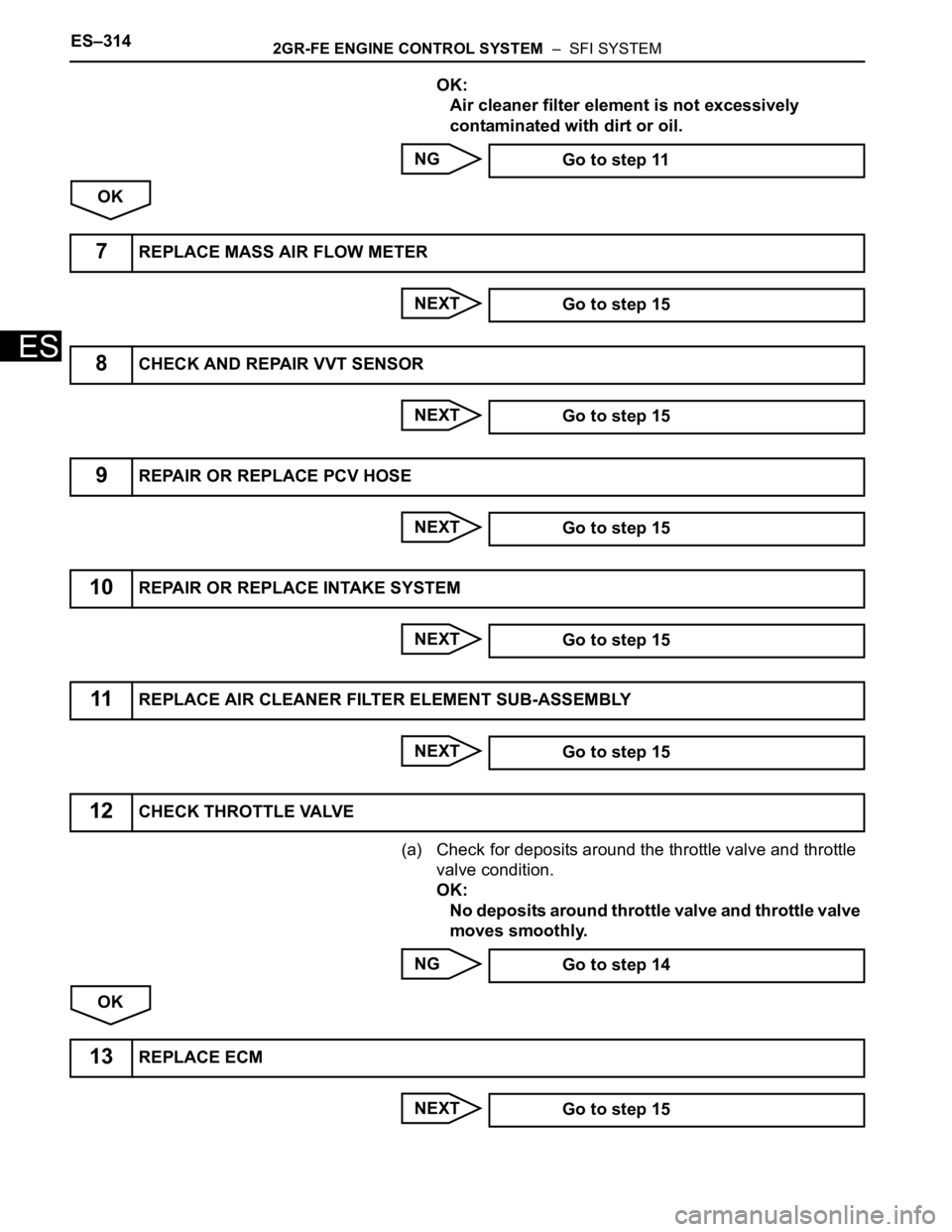 ES–314 2GR-FE ENGINE CONTROL SYSTEM – SFI SYSTEM

ES

OK:
Air cleaner filter element is not excessively contaminated with dirt or oil.

NG
Go to step 11

OK

7 REPLACE MASS AIR FLOW METER

NEXT
Go to step 15

8 CHECK AND REPAIR VVT SENSOR

NEXT
Go to step 15

9 REPAIR OR REPLACE PCV HOSE

NEXT
Go to step 15

10 REPAIR OR REPLACE INTAKE SYSTEM

NEXT
Go to step 15

11 REPLACE AIR CLEANER FILTER ELEMENT SUB-ASSEMBLY

NEXT
Go to step 15

12 CHECK THROTTLE VALVE

(a) Check for deposits around the throttle valve and throttle valve condition.
OK:
No deposits around throttle valve and throttle valve moves smoothly.

NG
Go to step 14

OK

13 REPLACE ECM

NEXT
Go to step 15

carmanualsonline.info